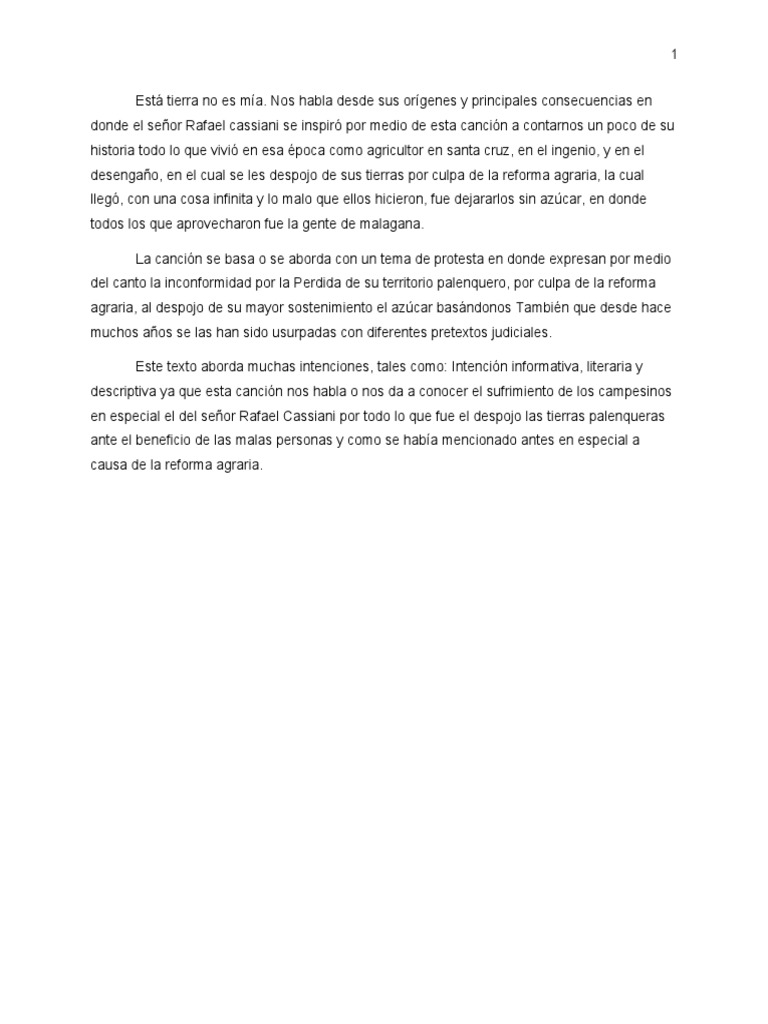 1

Está tierra no es mía. Nos habla desde sus orígenes y principales consecuencias en donde el señor Rafael cassiani se inspiró por medio de esta canción a contarnos un poco de su historia todo lo que vivió en esa época como agricultor en santa cruz, en el ingenio, y en el desengaño, en el cual se les despojo de sus tierras por culpa de la reforma agraria, la cual llegó, con una cosa infinita y lo malo que ellos hicieron, fue dejararlos sin azúcar, en donde todos los que aprovecharon fue la gente de malagana.

La canción se basa o se aborda con un tema de protesta en donde expresan por medio del canto la inconformidad por la Perdida de su territorio palenquero, por culpa de la reforma agraria, al despojo de su mayor sostenimiento el azúcar basándonos También que desde hace muchos años se las han sido usurpadas con diferentes pretextos judiciales.

Este texto aborda muchas intenciones, tales como: Intención informativa, literaria y descriptiva ya que esta canción nos habla o nos da a conocer el sufrimiento de los campesinos en especial el del señor Rafael Cassiani por todo lo que fue el despojo las tierras palenqueras ante el beneficio de las malas personas y como se había mencionado antes en especial a causa de la reforma agraria.